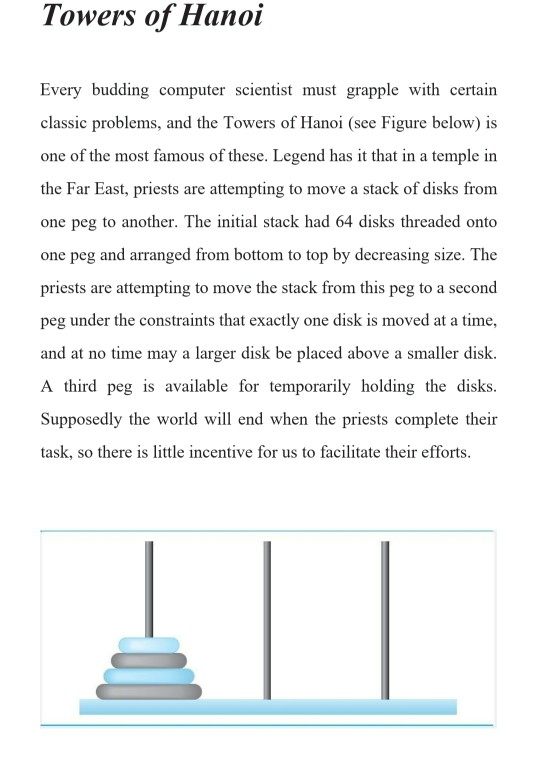 Towers of Hanoi

Every budding computer scientist must grapple with certain classic problems, and the Towers of Hanoi (see Figure below) is one of the most famous of these. Legend has it that in a temple in the Far East, priests are attempting to move a stack of disks from one peg to another. The initial stack had 64 disks threaded onto one peg and arranged from bottom to top by decreasing size. The priests are attempting to move the stack from this peg to a second peg under the constraints that exactly one disk is moved at a time, and at no time may a larger disk be placed above a smaller disk. A third peg is available for temporarily holding the disks. Supposedly the world will end when the priests complete their task, so there is little incentive for us to facilitate their efforts.